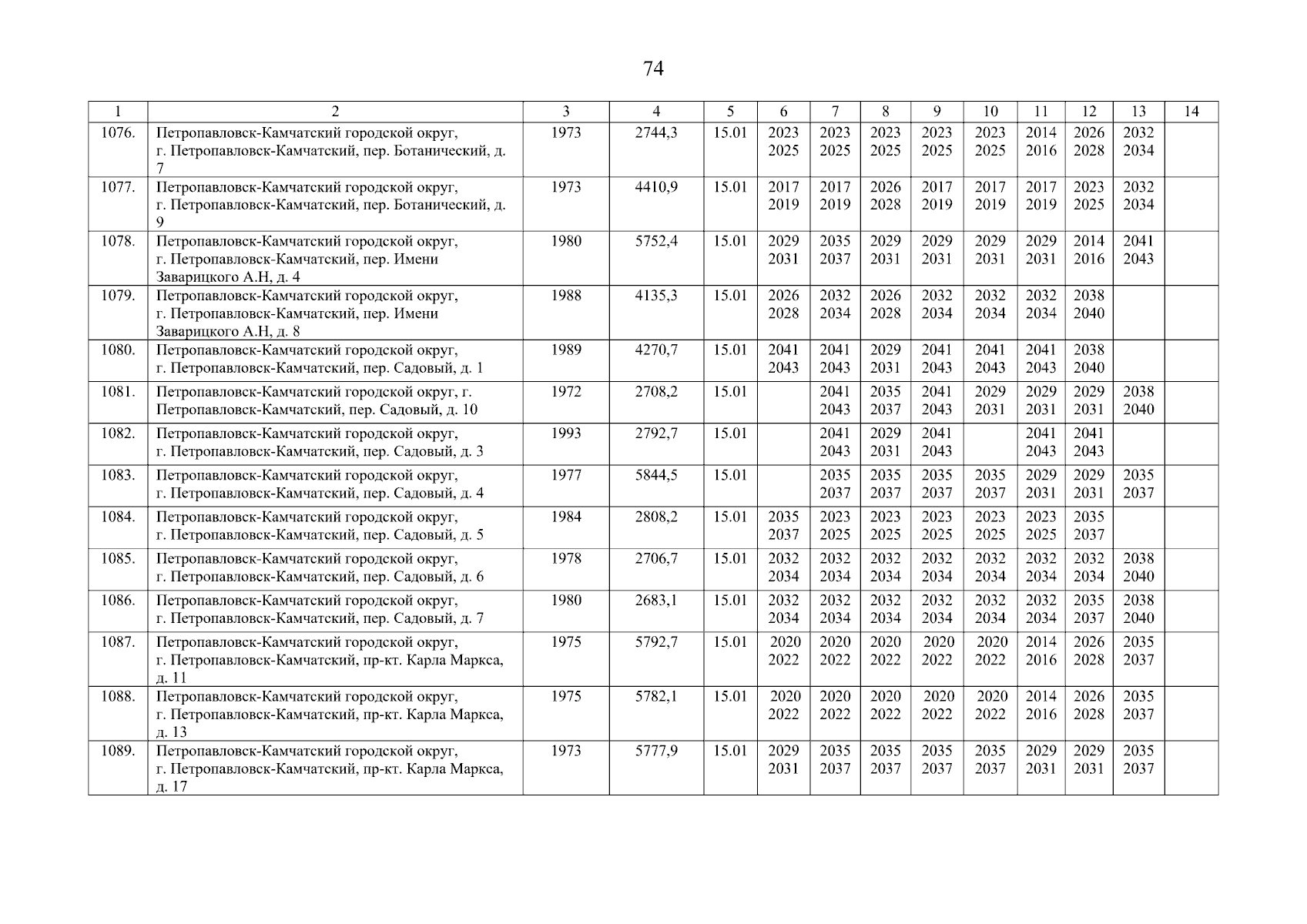 74

| 1 | 2 | 3 | 4 | 5 | 6 | 7 | 8 | 9 | 10 | 11 | 12 | 13 | 14 |
|---|---|---|---|---|---|---|---|---|---|---|---|---|---|
| 1076. | Петропавловск-Камчатский городской округ, г. Петропавловск-Камчатский, пер. Ботанический, д. 7 | 1973 | 2744,3 | 15.01 | 2023 2025 | 2023 2025 | 2023 2025 | 2023 2025 | 2023 2025 | 2014 2016 | 2026 2028 | 2032 2034 | |
| 1077. | Петропавловск-Камчатский городской округ, г. Петропавловск-Камчатский, пер. Ботанический, д. 9 | 1973 | 4410,9 | 15.01 | 2017 2019 | 2017 2019 | 2026 2028 | 2017 2019 | 2017 2019 | 2017 2019 | 2023 2025 | 2032 2034 | |
| 1078. | Петропавловск-Камчатский городской округ, г. Петропавловск-Камчатский, пер. Имени Заварицкого А.Н, д. 4 | 1980 | 5752,4 | 15.01 | 2029 2031 | 2035 2037 | 2029 2031 | 2029 2031 | 2029 2031 | 2029 2031 | 2014 2016 | 2041 2043 | |
| 1079. | Петропавловск-Камчатский городской округ, г. Петропавловск-Камчатский, пер. Имени Заварицкого А.Н, д. 8 | 1988 | 4135,3 | 15.01 | 2026 2028 | 2032 2034 | 2026 2028 | 2032 2034 | 2032 2034 | 2032 2034 | 2038 2040 | | |
| 1080. | Петропавловск-Камчатский городской округ, г. Петропавловск-Камчатский, пер. Садовый, д. 1 | 1989 | 4270,7 | 15.01 | 2041 2043 | 2041 2043 | 2029 2031 | 2041 2043 | 2041 2043 | 2041 2043 | 2038 2040 | | |
| 1081. | Петропавловск-Камчатский городской округ, г. Петропавловск-Камчатский, пер. Садовый, д. 10 | 1972 | 2708,2 | 15.01 | | 2041 2043 | 2035 2037 | 2041 2043 | 2029 2031 | 2029 2031 | 2029 2031 | 2038 2040 | |
| 1082. | Петропавловск-Камчатский городской округ, г. Петропавловск-Камчатский, пер. Садовый, д. 3 | 1993 | 2792,7 | 15.01 | | 2041 2043 | 2029 2031 | 2041 2043 | | 2041 2043 | 2041 2043 | | |
| 1083. | Петропавловск-Камчатский городской округ, г. Петропавловск-Камчатский, пер. Садовый, д. 4 | 1977 | 5844,5 | 15.01 | | 2035 2037 | 2035 2037 | 2035 2037 | 2035 2037 | 2029 2031 | 2029 2031 | 2035 2037 | |
| 1084. | Петропавловск-Камчатский городской округ, г. Петропавловск-Камчатский, пер. Садовый, д. 5 | 1984 | 2808,2 | 15.01 | 2035 2037 | 2023 2025 | 2023 2025 | 2023 2025 | 2023 2025 | 2023 2025 | 2035 2037 | | |
| 1085. | Петропавловск-Камчатский городской округ, г. Петропавловск-Камчатский, пер. Садовый, д. 6 | 1978 | 2706,7 | 15.01 | 2032 2034 | 2032 2034 | 2032 2034 | 2032 2034 | 2032 2034 | 2032 2034 | 2032 2034 | 2038 2040 | |
| 1086. | Петропавловск-Камчатский городской округ, г. Петропавловск-Камчатский, пер. Садовый, д. 7 | 1980 | 2683,1 | 15.01 | 2032 2034 | 2032 2034 | 2032 2034 | 2032 2034 | 2032 2034 | 2032 2034 | 2035 2037 | 2038 2040 | |
| 1087. | Петропавловск-Камчатский городской округ, г. Петропавловск-Камчатский, пр-кт. Карла Маркса, д. 11 | 1975 | 5792,7 | 15.01 | 2020 2022 | 2020 2022 | 2020 2022 | 2020 2022 | 2020 2022 | 2014 2016 | 2026 2028 | 2035 2037 | |
| 1088. | Петропавловск-Камчатский городской округ, г. Петропавловск-Камчатский, пр-кт. Карла Маркса, д. 13 | 1975 | 5782,1 | 15.01 | 2020 2022 | 2020 2022 | 2020 2022 | 2020 2022 | 2020 2022 | 2014 2016 | 2026 2028 | 2035 2037 | |
| 1089. | Петропавловск-Камчатский городской округ, г. Петропавловск-Камчатский, пр-кт. Карла Маркса, д. 17 | 1973 | 5777,9 | 15.01 | 2029 2031 | 2035 2037 | 2035 2037 | 2035 2037 | 2035 2037 | 2029 2031 | 2029 2031 | 2035 2037 | |